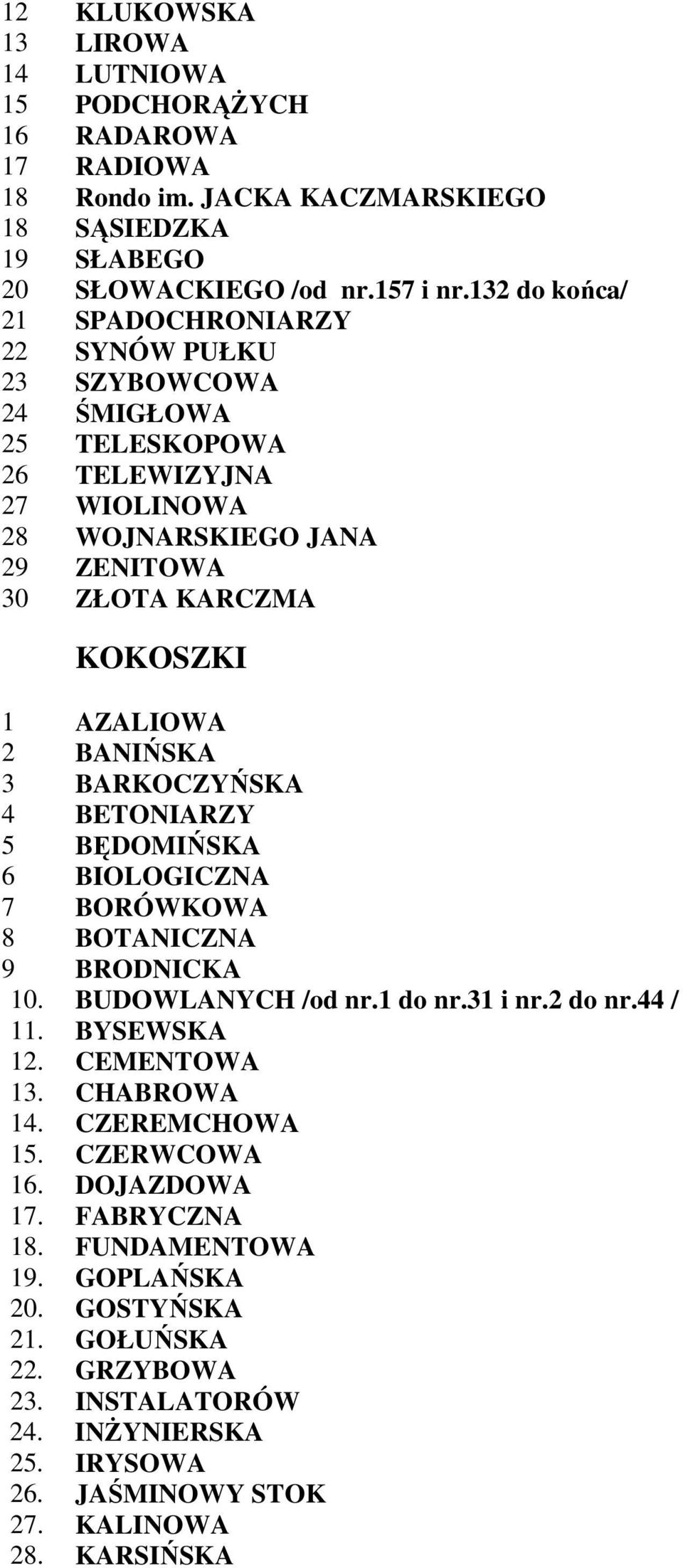 12 KLUKOWSKA
13 LIROWA
14 LUTNIOWA
15 PODCHORĄŻYCH
16 RADAROWA
17 RADIOWA
18 Rondo im. JACKA KACZMARSKIEGO
18 SĄSIEDZKA
19 SŁABEGO
20 SŁOWACKIEGO /od nr.157 i nr.132 do końca/
21 SPADOCHRONIARZY
22 SYNÓW PUŁKU
23 SZYBOWCOWA
24 ŚMIGŁOWA
25 TELESKOPOWA
26 TELEWIZYJNA
27 WIOLINOWA
28 WOJNARSKIEGO JANA
29 ZENITOWA
30 ZŁOTA KARCZMA

KOKOSZKI

1 AZALIOWA
2 BANIŃSKA
3 BARKOCZYŃSKA
4 BETONIARZY
5 BĘDOMIŃSKA
6 BIOLOGICZNA
7 BORÓWKOWA
8 BOTANICZNA
9 BRODNICKA
10. BUDOWLANYCH /od nr.1 do nr.31 i nr.2 do nr.44 /
11. BYSEWSKA
12. CEMENTOWA
13. CHABROWA
14. CZEREMCHOWA
15. CZERWCOWA
16. DOJAZDOWA
17. FABRYCZNA
18. FUNDAMENTOWA
19. GOPLAŃSKA
20. GOSTYŃSKA
21. GOŁUŃSKA
22. GRZYBOWA
23. INSTALATORÓW
24. INŻYNIERSKA
25. IRYSOWA
26. JAŚMINOWY STOK
27. KALINOWA
28. KARSIŃSKA